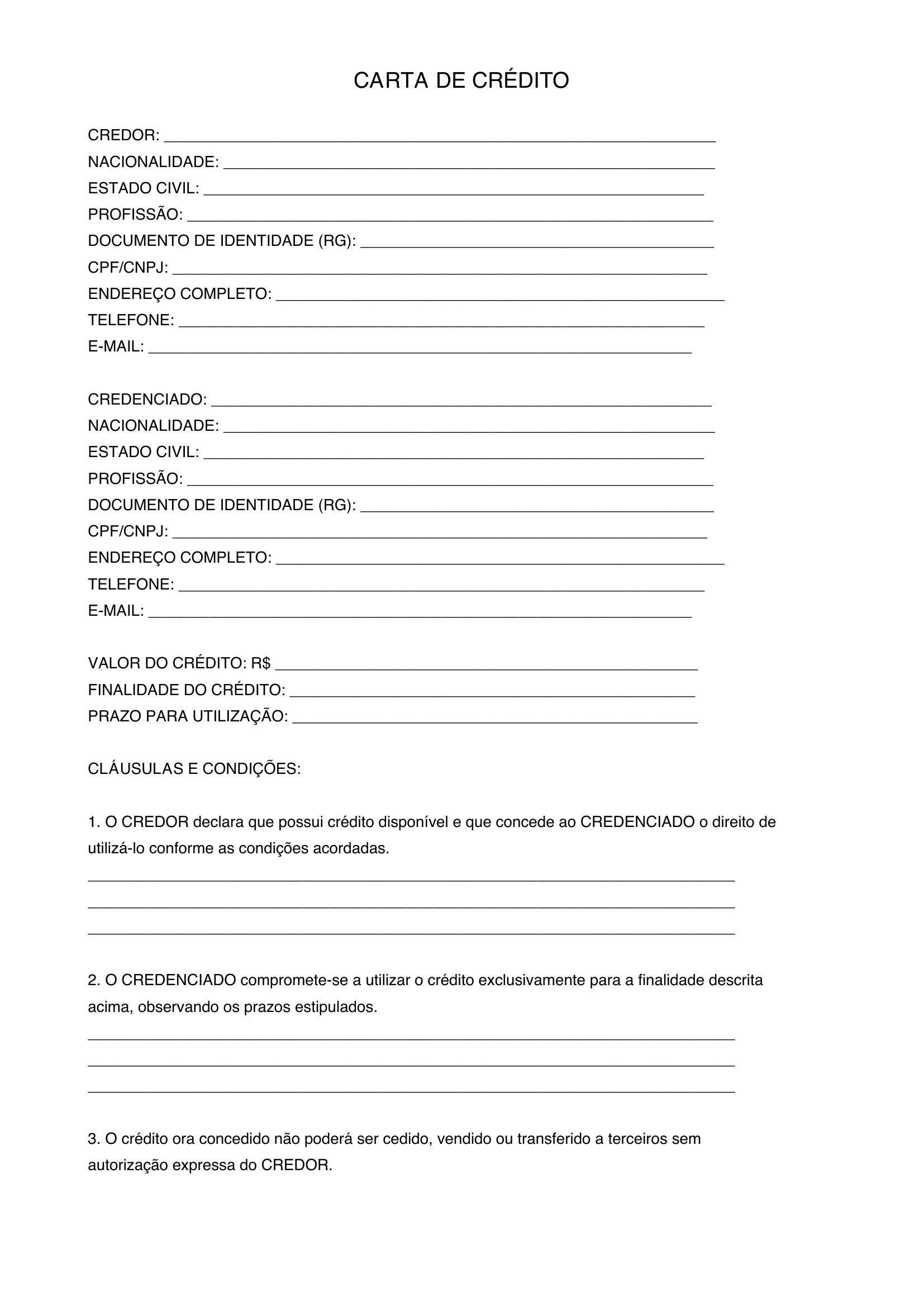 CARTA DE CRÉDITO

CREDOR: ____
NACIONALIDADE: ____
ESTADO CIVIL: ____
PROFISSÃO: ____
DOCUMENTO DE IDENTIDADE (RG): ____
CPF/CNPJ: ____
ENDEREÇO COMPLETO: ____
TELEFONE: ____
E-MAIL: ____

CREDENCIADO: ____
NACIONALIDADE: ____
ESTADO CIVIL: ____
PROFISSÃO: ____
DOCUMENTO DE IDENTIDADE (RG): ____
CPF/CNPJ: ____
ENDEREÇO COMPLETO: ____
TELEFONE: ____
E-MAIL: ____

VALOR DO CRÉDITO: R$ ____
FINALIDADE DO CRÉDITO: ____
PRAZO PARA UTILIZAÇÃO: ____

CLÁUSULAS E CONDIÇÕES:

1. O CREDOR declara que possui crédito disponível e que concede ao CREDENCIADO o direito de utilizá-lo conforme as condições acordadas.

____
____
____

2. O CREDENCIADO compromete-se a utilizar o crédito exclusivamente para a finalidade descrita acima, observando os prazos estipulados.

____
____
____

3. O crédito ora concedido não poderá ser cedido, vendido ou transferido a terceiros sem autorização expressa do CREDOR.